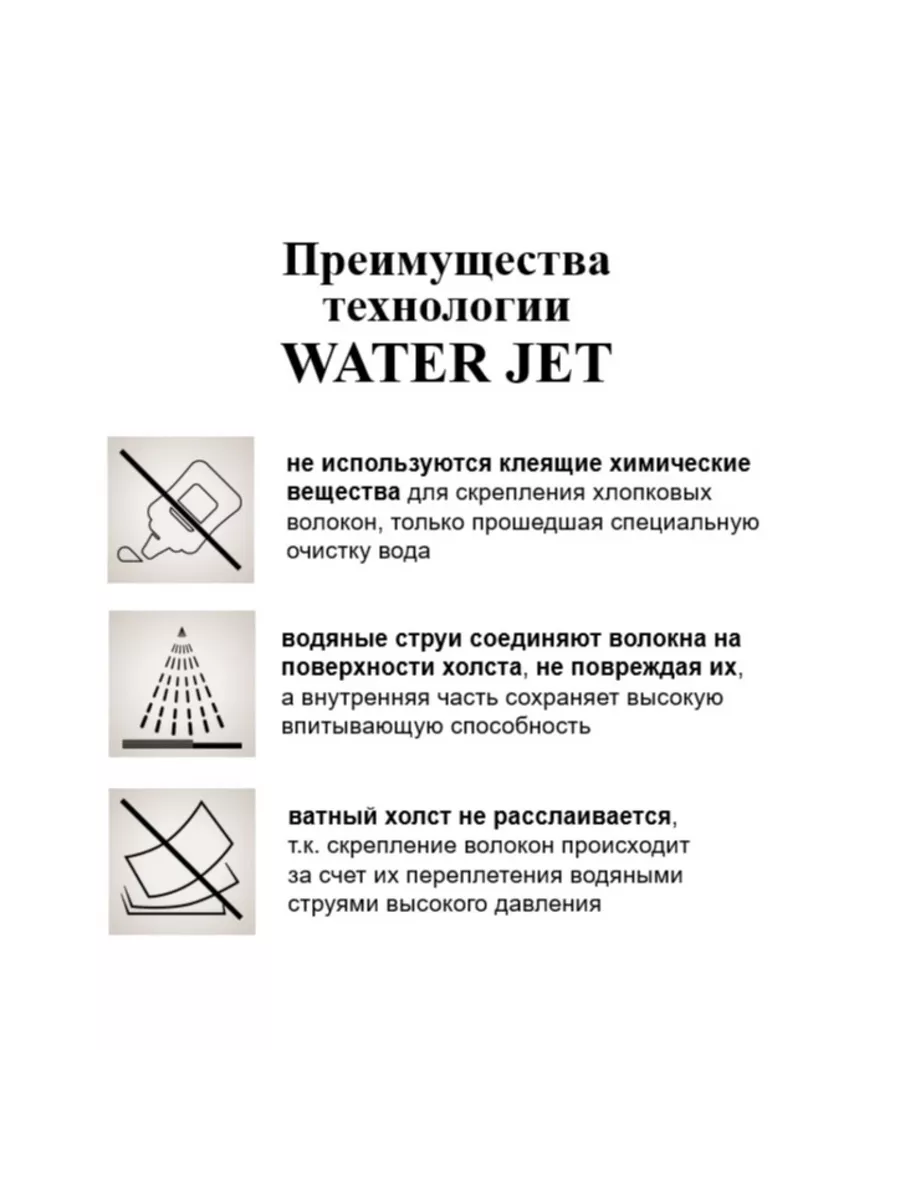 Преимущества технологии WATER JET

не используются клеящие химические вещества для скрепления хлопковых волокон, только прошедшая специальную очистку вода

водяные струи соединяют волокна на поверхности холста, не повреждая их, а внутренняя часть сохраняет высокую впитывающую способность

ватный холст не расслаивается, т.к. скрепление волокон происходит за счет их переплетения водяными струями высокого давления